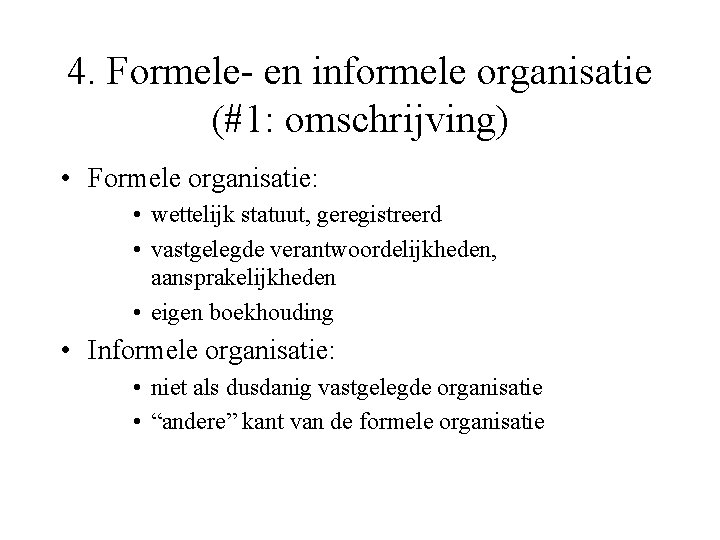 4. Formele- en informele organisatie (#1: omschrijving)

• Formele organisatie:
  • wettelijk statuut, geregistreerd
  • vastgelegde verantwoordelijkheden, aansprakelijkheden
  • eigen boekhouding
• Informele organisatie:
  • niet als dusdanig vastgelegde organisatie
  • “andere” kant van de formele organisatie